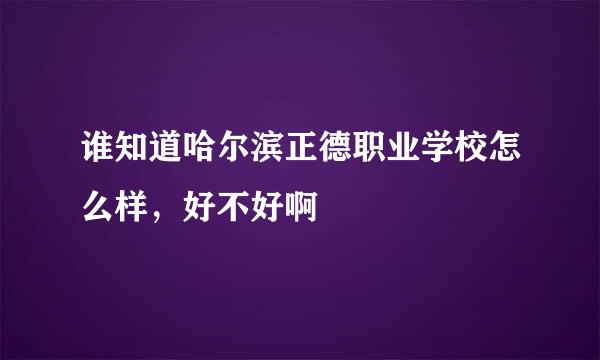 谁知道哈尔滨正德职业学校怎么样，好不好啊